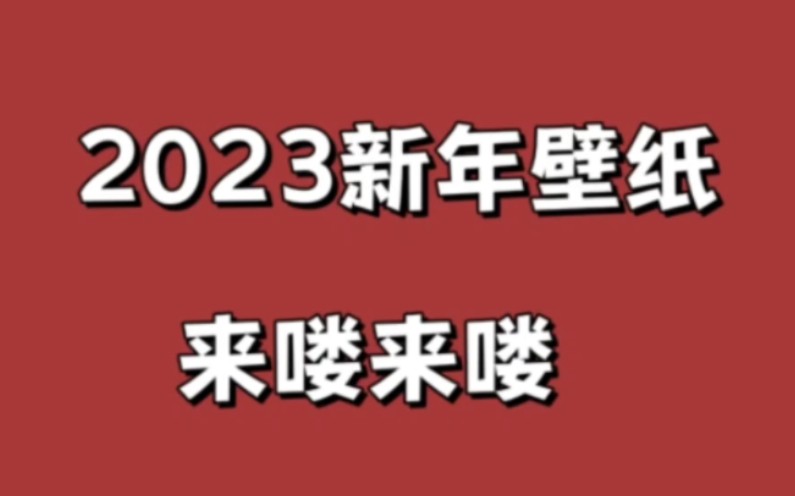 2023新年壁纸

来喽来喽